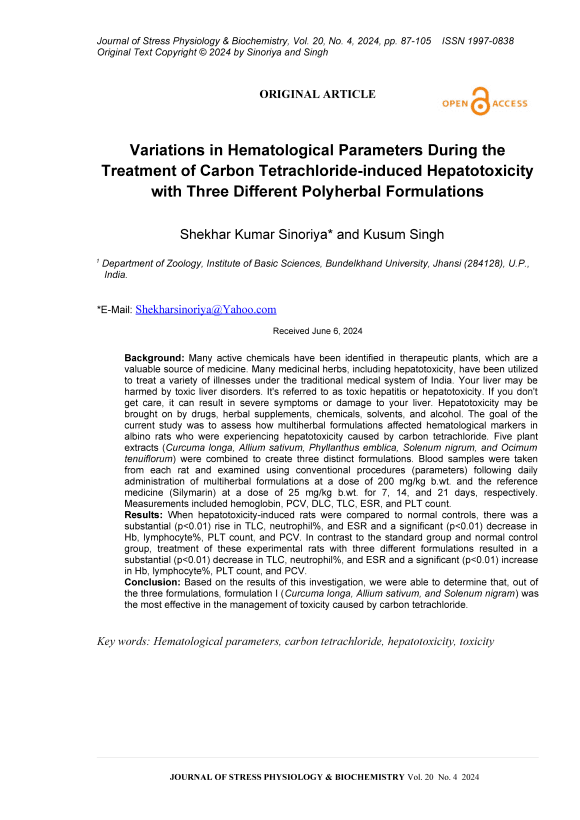 Journal of Stress Physiology & Biochemistry, Vol. 20, No. 4, 2024, pp. 87-105 ISSN 1997-0838
Original Text Copyright © 2024 by Sinoriya and Singh

ORIGINAL ARTICLE

OPEN ACCESS

Variations in Hematological Parameters During the Treatment of Carbon Tetrachloride-induced Hepatotoxicity with Three Different Polyherbal Formulations

Shekhar Kumar Sinoriya* and Kusum Singh

$^1$ Department of Zoology, Institute of Basic Sciences, Bundelkhand University, Jhansi (284128), U.P., India.

*E-Mail: Shekharsinoriya@Yahoo.com

Received June 6, 2024

Background: Many active chemicals have been identified in therapeutic plants, which are a valuable source of medicine. Many medicinal herbs, including hepatotoxicity, have been utilized to treat a variety of illnesses under the traditional medical system of India. Your liver may be harmed by toxic liver disorders. It's referred to as toxic hepatitis or hepatotoxicity. If you don't get care, it can result in severe symptoms or damage to your liver. Hepatotoxicity may be brought on by drugs, herbal supplements, chemicals, solvents, and alcohol. The goal of the current study was to assess how multiherbal formulations affected hematological markers in albino rats who were experiencing hepatotoxicity caused by carbon tetrachloride. Five plant extracts (Curcuma longa, Allium sativum, Phyllanthus emblica, Solenum nigrum, and Ocimum tenuiflorum) were combined to create three distinct formulations. Blood samples were taken from each rat and examined using conventional procedures (parameters) following daily administration of multiherbal formulations at a dose of 200 mg/kg b.wt. and the reference medicine (Silymarin) at a dose of 25 mg/kg b.wt. for 7, 14, and 21 days, respectively. Measurements included hemoglobin, PCV, DLC, TLC, ESR, and PLT count.
Results: When hepatotoxicity-induced rats were compared to normal controls, there was a substantial (p<0.01) rise in TLC, neutrophil%, and ESR and a significant (p<0.01) decrease in Hb, lymphocyte%, PLT count, and PCV. In contrast to the standard group and normal control group, treatment of these experimental rats with three different formulations resulted in a substantial (p<0.01) decrease in TLC, neutrophil%, and ESR and a significant (p<0.01) increase in Hb, lymphocyte%, PLT count, and PCV.
Conclusion: Based on the results of this investigation, we were able to determine that, out of the three formulations, formulation I (Curcuma longa, Allium sativum, and Solenum nigram) was the most effective in the management of toxicity caused by carbon tetrachloride.

Key words: Hematological parameters, carbon tetrachloride, hepatotoxicity, toxicity

JOURNAL OF STRESS PHYSIOLOGY & BIOCHEMISTRY Vol. 20 No. 4 2024